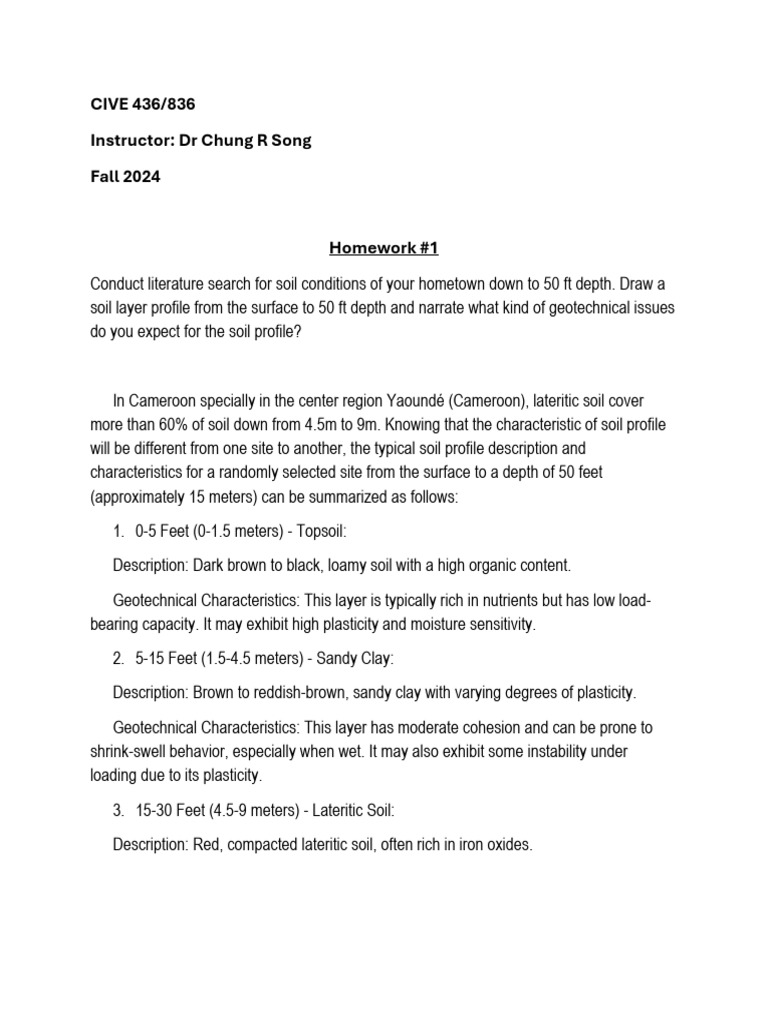 CIVE 436/836

Instructor: Dr Chung R Song

Fall 2024

Homework #1

Conduct literature search for soil conditions of your hometown down to 50 ft depth. Draw a soil layer profile from the surface to 50 ft depth and narrate what kind of geotechnical issues do you expect for the soil profile?

In Cameroon specially in the center region Yaoundé (Cameroon), lateritic soil cover more than 60% of soil down from 4.5m to 9m. Knowing that the characteristic of soil profile will be different from one site to another, the typical soil profile description and characteristics for a randomly selected site from the surface to a depth of 50 feet (approximately 15 meters) can be summarized as follows:

1. 0-5 Feet (0-1.5 meters) - Topsoil:

Description: Dark brown to black, loamy soil with a high organic content.

Geotechnical Characteristics: This layer is typically rich in nutrients but has low load-bearing capacity. It may exhibit high plasticity and moisture sensitivity.

2. 5-15 Feet (1.5-4.5 meters) - Sandy Clay:

Description: Brown to reddish-brown, sandy clay with varying degrees of plasticity.

Geotechnical Characteristics: This layer has moderate cohesion and can be prone to shrink-swell behavior, especially when wet. It may also exhibit some instability under loading due to its plasticity.

3. 15-30 Feet (4.5-9 meters) - Lateritic Soil:

Description: Red, compacted lateritic soil, often rich in iron oxides.